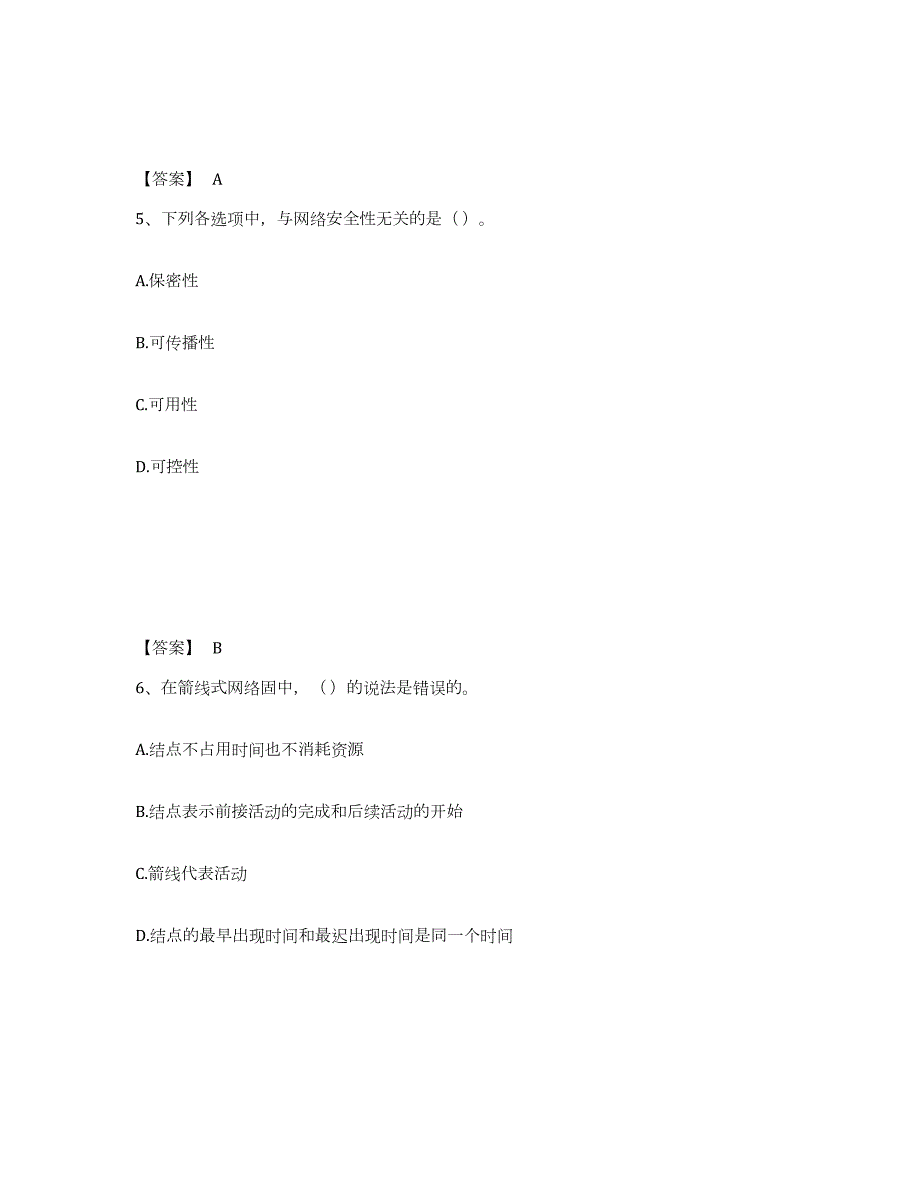 【答案】 A

5、下列各选项中，与网络安全性无关的是（）。

A.保密性

B.可传播性

C.可用性

D.可控性

【答案】 B

6、在箭线式网络固中，（）的说法是错误的。

A.结点不占用时间也不消耗资源

B.结点表示前接活动的完成和后续活动的开始

C.箭线代表活动

D.结点的最早出现时间和最迟出现时间是同一个时间